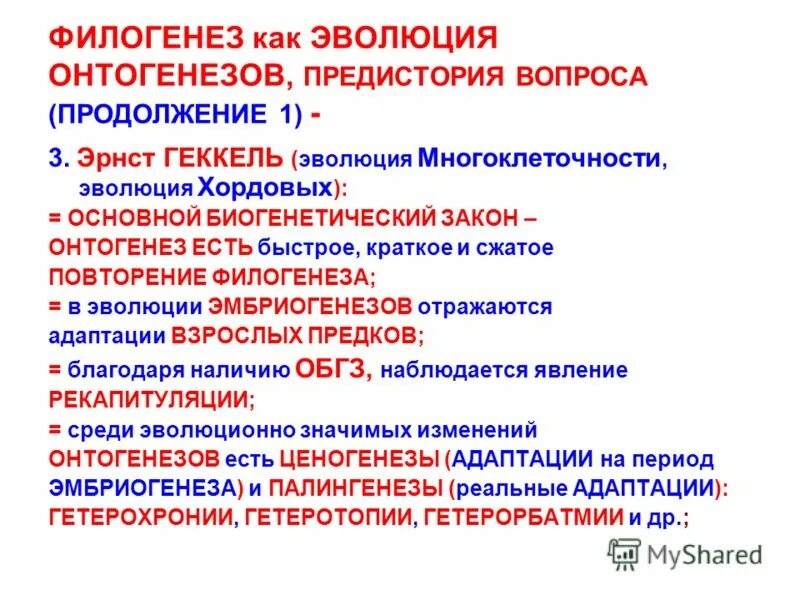 ФИЛОГЕНЕЗ как ЭВОЛЮЦИЯ ОНТОГЕНЕЗОВ, ПРЕДИСТОРИЯ ВОПРОСА (ПРОДОЛЖЕНИЕ 1) -

3. Эрнст ГЕККЕЛЬ (эволюция Многоклеточности, эволюция Хордовых):
= ОСНОВНОЙ БИОГЕНЕТИЧЕСКИЙ ЗАКОН – ОНТОГЕНЕЗ ЕСТЬ быстрое, краткое и сжатое ПОВТОРЕНИЕ ФИЛОГЕНЕЗА;
= в эволюции ЭМБРИОГЕНЕЗОВ отражаются адаптации ВЗРОСЛЫХ ПРЕДКОВ;
= благодаря наличию ОБГЗ, наблюдается явление РЕКАПИТУЛЯЦИИ;
= среди эволюционно значимых изменений ОНТОГЕНЕЗОВ есть ЦЕНОГЕНЕЗЫ (АДАПТАЦИИ на период ЭМБРИОГЕНЕЗА) и ПАЛИНГЕНЕЗЫ (реальные АДАПТАЦИИ): ГЕТЕРОХРОНИИ, ГЕТЕРОТОПИИ, ГЕТЕРОРБАТМИИ и др.;

MyShared